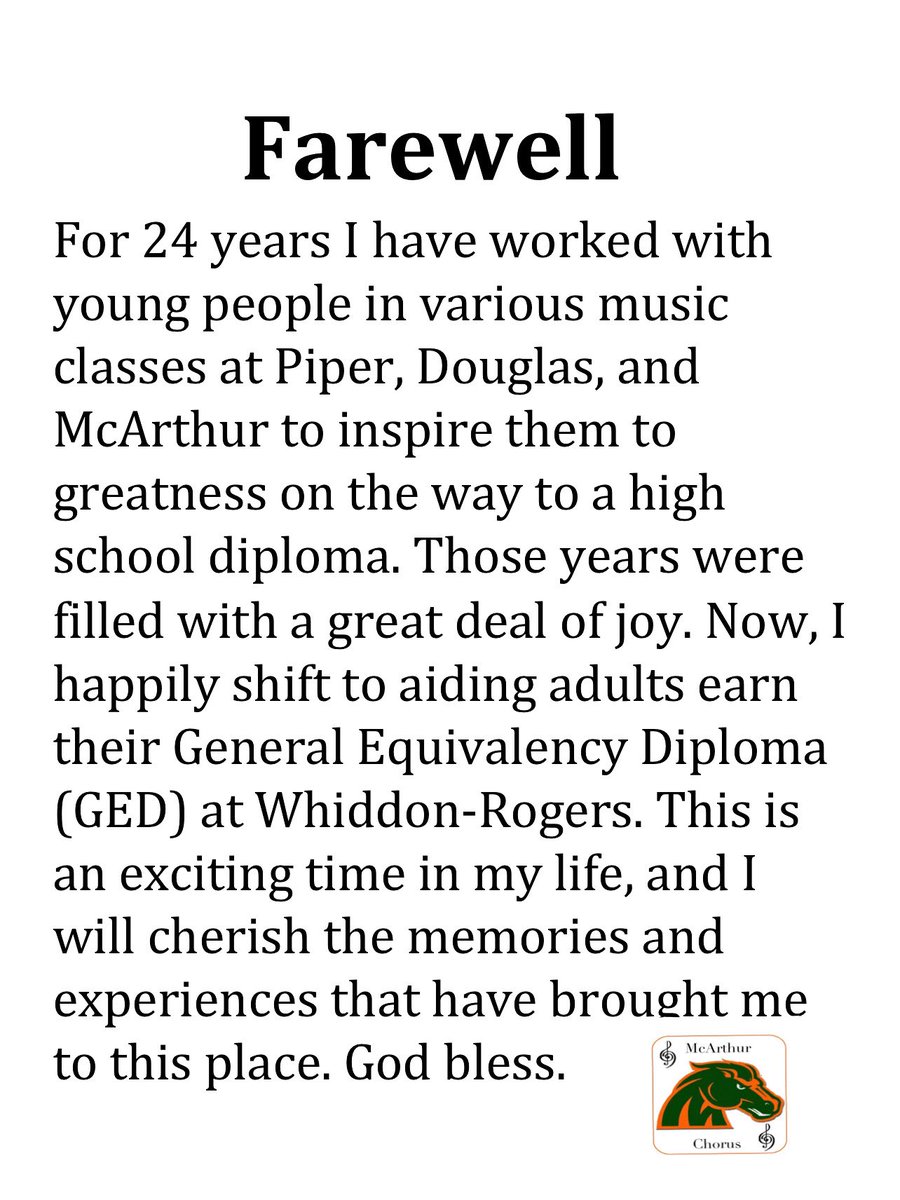 Farewell

For 24 years I have worked with young people in various music classes at Piper, Douglas, and McArthur to inspire them to greatness on the way to a high school diploma. Those years were filled with a great deal of joy. Now, I happily shift to aiding adults earn their General Equivalency Diploma (GED) at Whiddon-Rogers. This is an exciting time in my life, and I will cherish the memories and experiences that have brought me to this place. God bless.

McArthur
Chorus